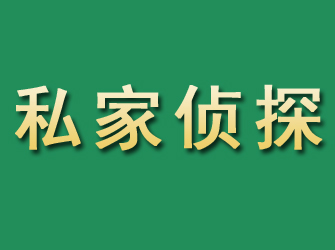 私家侦探